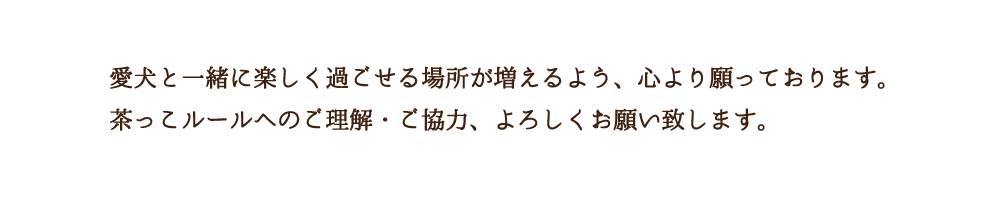 愛犬と一緒に楽しく過ごせる場所が増えるよう、心より願っております。
茶っこルールへのご理解・ご協力、よろしくお願い致します。